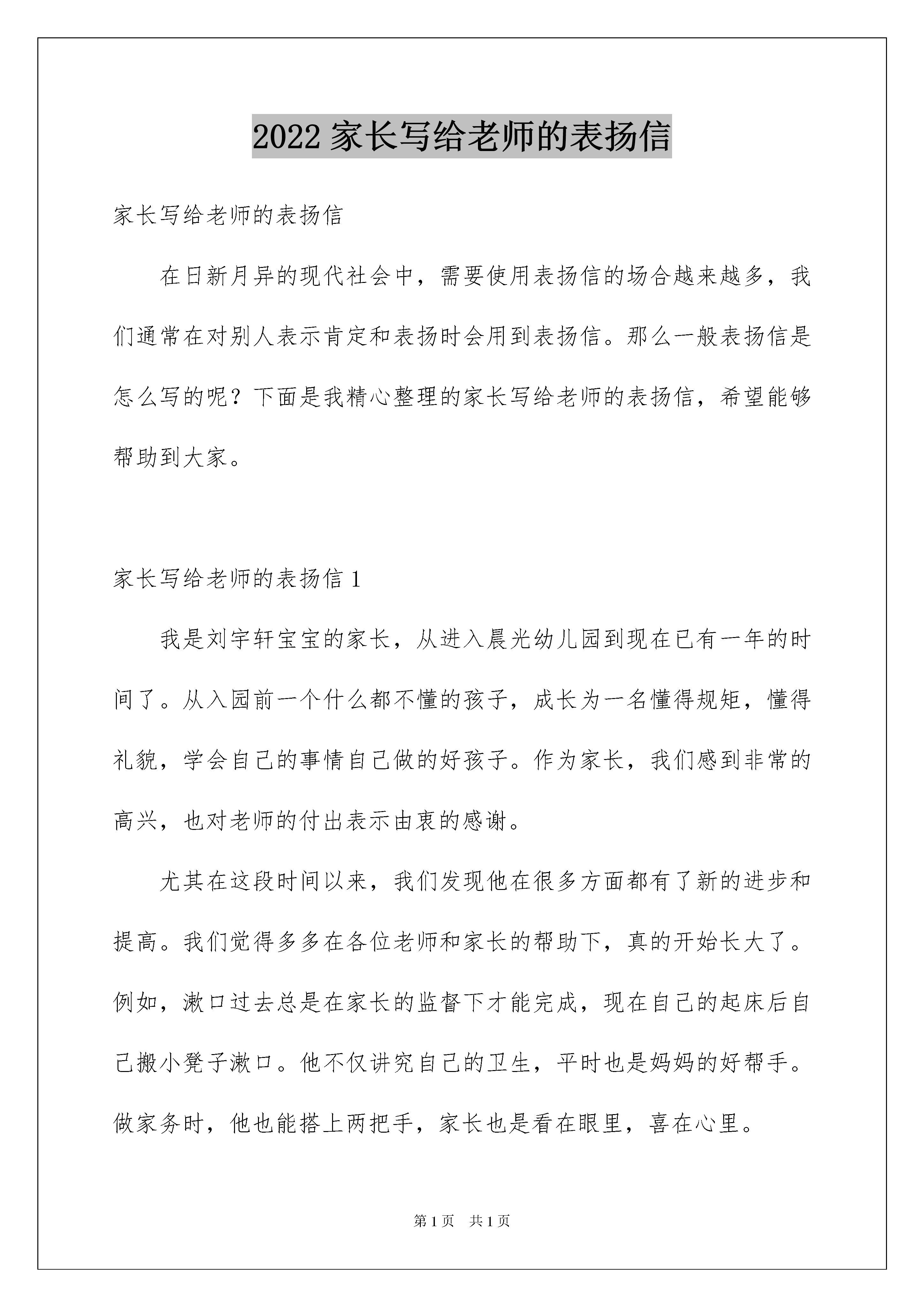 2022 家长写给老师的表扬信

家长写给老师的表扬信

在日新月异的现代社会中，需要使用表扬信的场合越来越多，我们通常在对别人表示肯定和表扬时会用到表扬信。那么一般表扬信是怎么写的呢？下面是我精心整理的家长写给老师的表扬信，希望能够帮助到大家。

家长写给老师的表扬信 1

我是刘宇轩宝宝的家长，从进入晨光幼儿园到现在已有一年的时间了。从入园前一个什么都不懂的孩子，成长为一名懂得规矩，懂得礼貌，学会自己的事情自己做的好孩子。作为家长，我们感到非常的高兴，也对老师的付出表示由衷的感谢。

尤其在这段时间以来，我们发现他在很多方面都有了新的进步和提高。我们觉得多多在各位老师和家长的帮助下，真的开始长大了。例如，漱口过去总是在家长的监督下才能完成，现在自己的起床后自己搬小凳子漱口。他不仅讲究自己的卫生，平时也是妈妈的好帮手。做家务时，他也能搭上两把手，家长也是看在眼里，喜在心里。

第 1 页　共 1 页